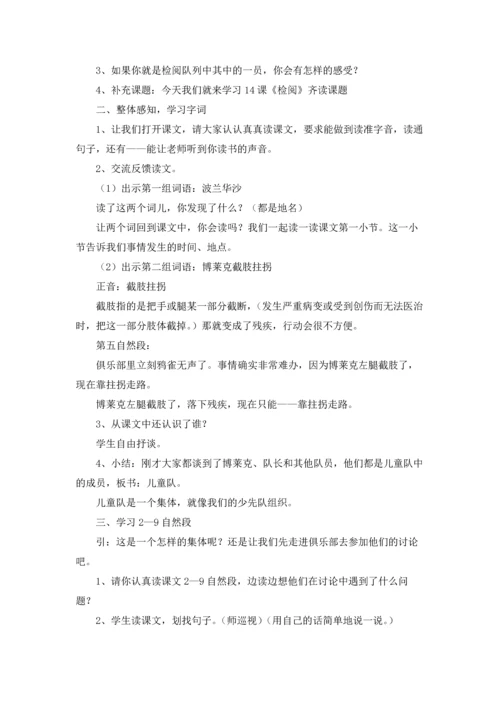 3、如果你就是检阅队列中其中的一员，你会有怎样的感受？

4、补充课题：今天我们就来学习 14 课《检阅》齐读课题

二、整体感知，学习字词

1、让我们打开课文，请大家认认真真读课文，要求能做到读准字音，读通句子，还有——能让老师听到你读书的声音。

2、交流反馈读文。

（1）出示第一组词语：波兰华沙

读了这两个词儿，你发现了什么？（都是地名）

让两个词回到课文中，你会读吗？我们一起读一读课文第一小节。这一小节告诉我们事情发生的时间、地点。

（2）出示第二组词语：博莱克截肢拄拐

正音：截肢拄拐

截肢指的是把手或腿某一部分截断，（发生严重病变或受到创伤而无法医治时，把这一部分肢体截掉。）那就变成了残疾，行动会很不方便。

第五自然段：

俱乐部里立刻鸦雀无声了。事情确实非常难办，因为博莱克左腿截肢了，现在靠拄拐走路。

博莱克左腿截肢了，落下残疾，现在只能——靠拄拐走路。

3、从课文中还认识了谁？

学生自由抒谈。

4、小结：刚才大家都谈到了博莱克、队长和其他队员，他们都是儿童队中的成员，板书：儿童队。

儿童队是一个集体，就像我们的少先队组织。

三、学习 2—9 自然段

引：这是一个怎样的集体呢？还是让我们先走进俱乐部去参加他们的讨论吧。

1、请你认真读课文 2—9 自然段，边读边想他们在讨论中遇到了什么问题？

2、学生读课文，划找句子。（师巡视）（用自己的话简单地说一说。）